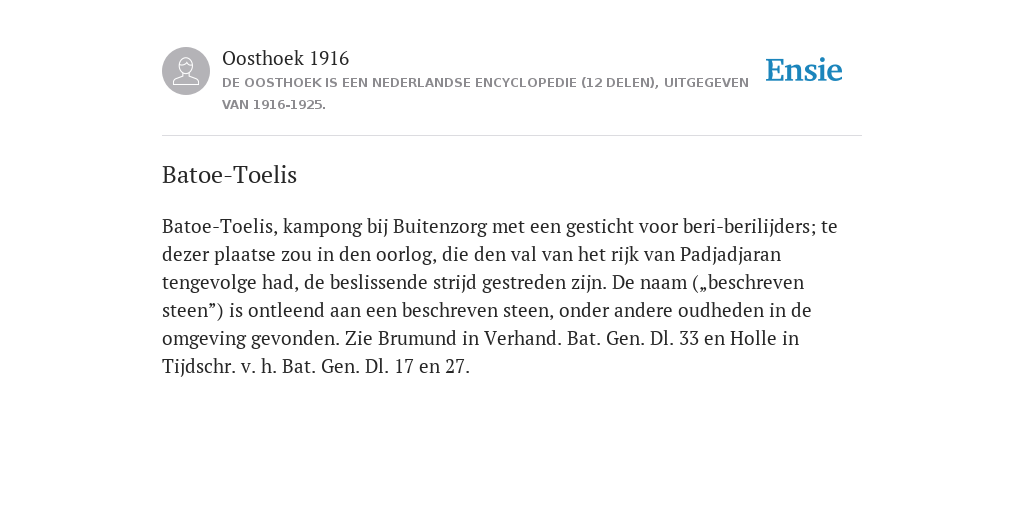 Oosthoek 1916

DE OOSTHOEK IS EEN NEDERLANDSE ENCYCLOPEDIE (12 DELEN), UITGEGEVEN VAN 1916-1925.

Ensie

Batoe-Toelis

Batoe-Toelis, kampong bij Buitenzorg met een gesticht voor beri-berilijders; te dezer plaatse zou in den oorlog, die den val van het rijk van Padjadjaran tengevolge had, de beslissende strijd gestreden zijn. De naam („beschreven steen”) is ontleend aan een beschreven steen, onder andere oudheden in de omgeving gevonden. Zie Brumund in Verhand. Bat. Gen. Dl. 33 en Holle in Tijdschr. v. h. Bat. Gen. Dl. 17 en 27.